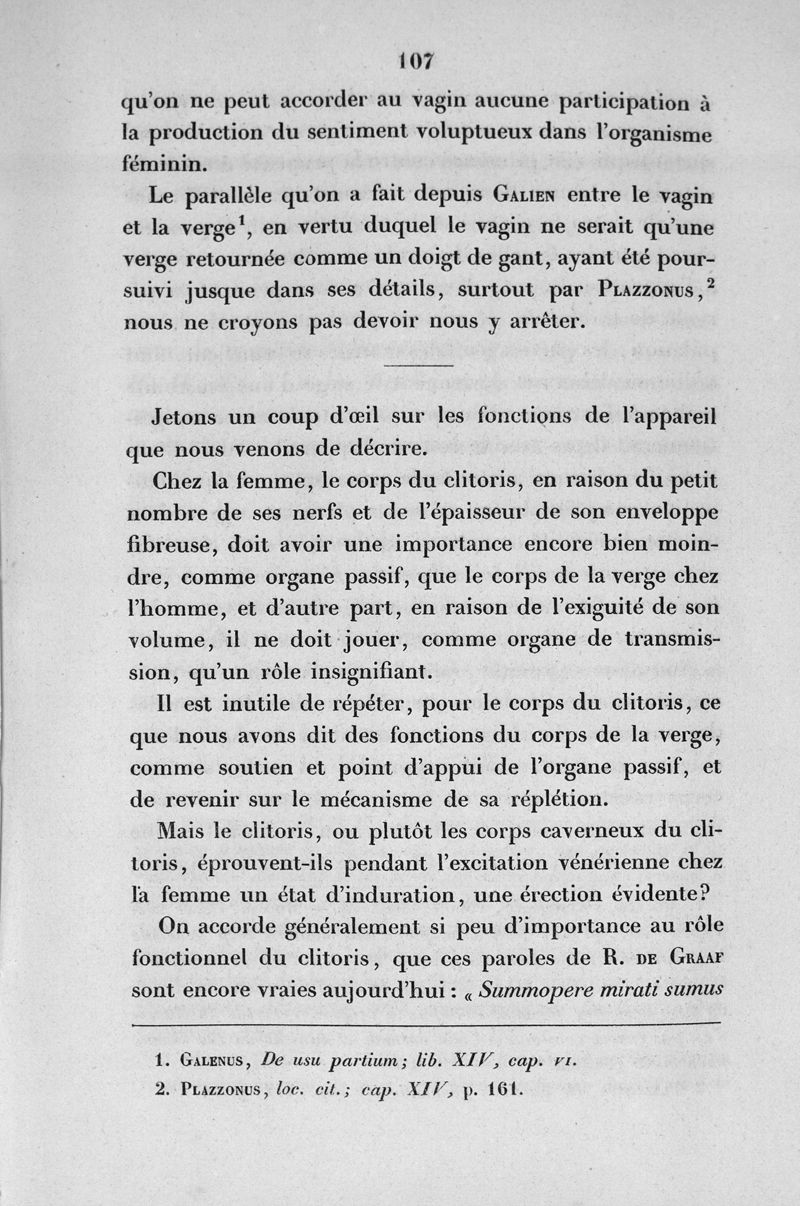 107

qu'on ne peut accorder au vagin aucune participation à la production du sentiment voluptueux dans l'organisme féminin.

Le parallèle qu'on a fait depuis Galien entre le vagin et la verge$^1$, en vertu duquel le vagin ne serait qu'une verge retournée comme un doigt de gant, ayant été poursuivi jusque dans ses détails, surtout par Plazzonus,$^2$ nous ne croyons pas devoir nous y arrêter.

Jetons un coup d'œil sur les fonctions de l'appareil que nous venons de décrire.

Chez la femme, le corps du clitoris, en raison du petit nombre de ses nerfs et de l'épaisseur de son enveloppe fibreuse, doit avoir une importance encore bien moindre, comme organe passif, que le corps de la verge chez l'homme, et d'autre part, en raison de l'exiguité de son volume, il ne doit jouer, comme organe de transmission, qu'un rôle insignifiant.

Il est inutile de répéter, pour le corps du clitoris, ce que nous avons dit des fonctions du corps de la verge, comme soutien et point d'appui de l'organe passif, et de revenir sur le mécanisme de sa réplétion.

Mais le clitoris, ou plutôt les corps caverneux du clitoris, éprouvent-ils pendant l'excitation vénérienne chez la femme un état d'induration, une érection évidente?

On accorde généralement si peu d'importance au rôle fonctionnel du clitoris, que ces paroles de R. de Graaf sont encore vraies aujourd'hui : « Summopere mirati sumus

1. Galenus, De usu partium; lib. XIV, cap. vi.
2. Plazzonus, loc. cit.; cap. XIV, p. 161.